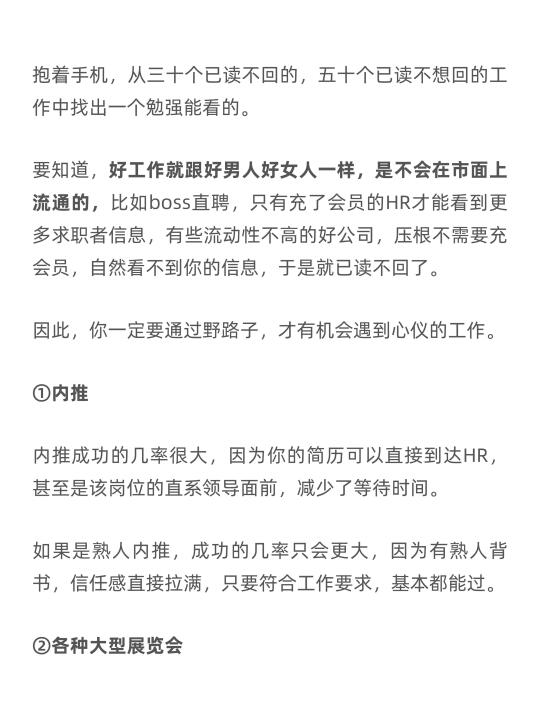 抱着手机，从三十个已读不回的，五十个已读不想回的工作中找出一个勉强能看的。

要知道，好工作就跟好男人好女人一样，是不会在市面上流通的，比如boss直聘，只有充了会员的HR才能看到更多求职者信息，有些流动性不高的好公司，压根不需要充会员，自然看不到你的信息，于是就已读不回了。

因此，你一定要通过野路子，才有机会遇到心仪的工作。

①内推

内推成功的几率很大，因为你的简历可以直接到达HR，甚至是该岗位的直系领导面前，减少了等待时间。

如果是熟人内推，成功的几率只会更大，因为有熟人背书，信任感直接拉满，只要符合工作要求，基本都能过。

②各种大型展览会